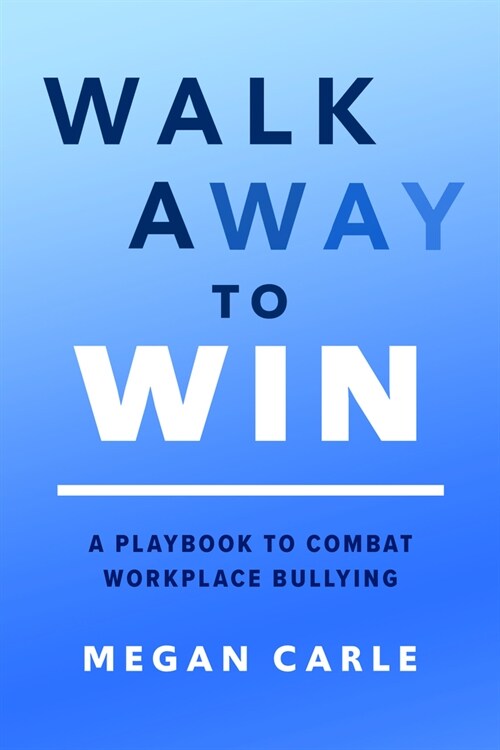 WALK
AWAY
TO
WIN

A PLAYBOOK TO COMBAT WORKPLACE BULLYING

MEGAN CARLE